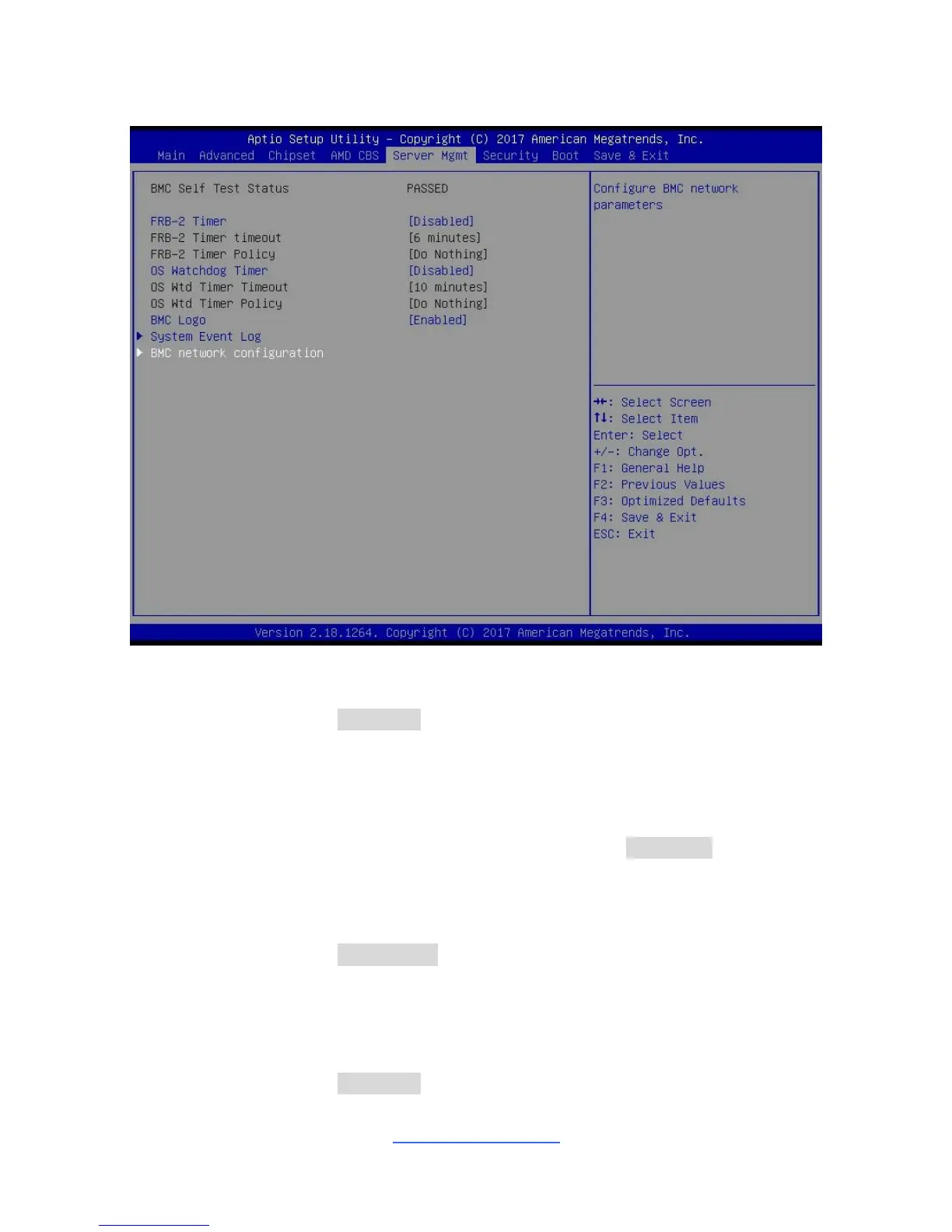 Aptio Setup Utility – Copyright (C) 2017 American Megatrends, Inc.
Main Advanced Chipset AMD CBS Server Mgmt Security Boot Save & Exit

BMC Self Test Status PASSED

FRB-2 Timer [Disabled]
FRB-2 Timer timeout [6 minutes]
FRB-2 Timer Policy [Do Nothing]
OS Watchdog Timer [Disabled]
OS Wtd Timer Timeout [10 minutes]
OS Wtd Timer Policy [Do Nothing]
BMC Logo [Enabled]
▶ System Event Log
▶ BMC network configuration

Configure BMC network parameters

→←: Select Screen
↑↓: Select Item
Enter: Select
+/-: Change Opt.
F1: General Help
F2: Previous Values
F3: Optimized Defaults
F4: Save & Exit
ESC: Exit

Version 2.18.1264. Copyright (C) 2017 American Megatrends, Inc.